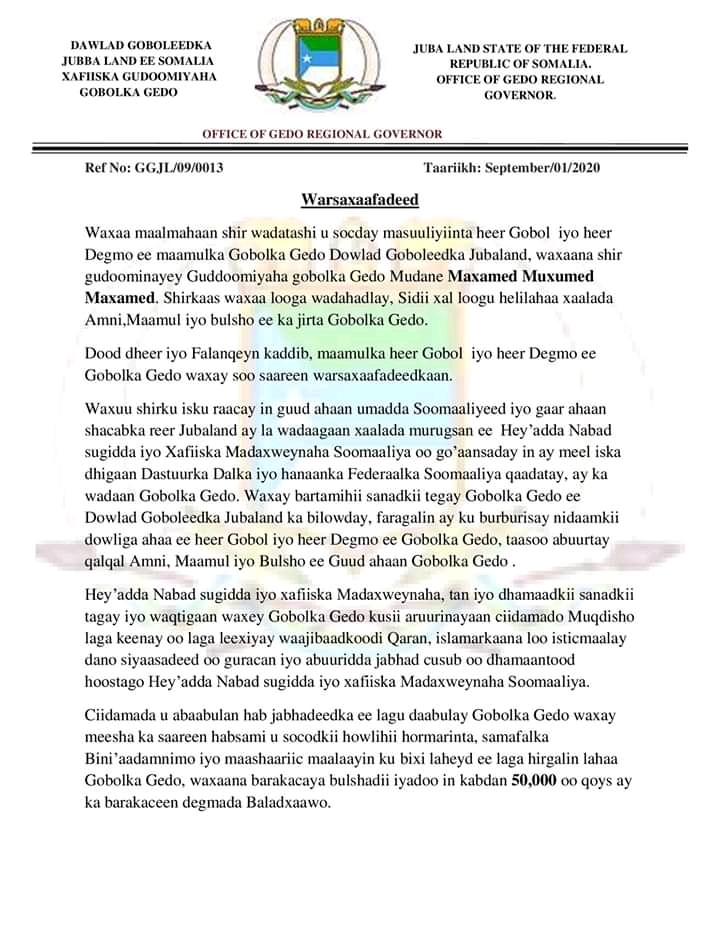 DAWLAD GOBOLEEDKA
JUBBA LAND EE SOMALIA
XAFIISKA GUDOOMIYAHA
GOBOLKA GEDO

JUBA LAND STATE OF THE FEDERAL
REPUBLIC OF SOMALIA.
OFFICE OF GEDO REGIONAL
GOVERNOR.

OFFICE OF GEDO REGIONAL GOVERNOR

Ref No: GGJL/09/0013

Taariikh: September/01/2020

Warsaxaafadeed

Waxaa maalmahaan shir wadatashi u socday masuuliyiinta heer Gobol iyo heer Degmo ee maamulka Gobolka Gedo Dowlad Goboleedka Jubaland, waxaana shir gudoominayey Guddoomiyaha gobolka Gedo Mudane Maxamed Muxumed Maxamed. Shirkaas waxaa looga wadahadlay, Sidii xal loogu helilahaa xaalada Amni,Maamul iyo bulsho ee ka jirta Gobolka Gedo.

Dood dheer iyo Falanqeyn kaddib, maamulka heer Gobol iyo heer Degmo ee Gobolka Gedo waxay soo saareen warsaxaafadeedkaan.

Waxuu shirku isku raacay in guud ahaan umadda Soomaaliyeed iyo gaar ahaan shacabka reer Jubaland ay la wadaagaan xaalada murugsan ee Hey'adda Nabad sugidda iyo Xafiiska Madaxweynaha Soomaaliya oo go'aansaday in ay meel iska dhigaan Dastuurka Dalka iyo hanaanka Federaalka Soomaaliya qaadatay, ay ka wadaan Gobolka Gedo. Waxay bartamihii sanadkii tegay Gobolka Gedo ee Dowlad Goboleedka Jubaland ka bilowday, faragalin ay ku burburisay nidaamkii dowliga ahaa ee heer Gobol iyo heer Degmo ee Gobolka Gedo, taasoo abuurtay qalqal Amni, Maamul iyo Bulsho ee Guud ahaan Gobolka Gedo .

Hey'adda Nabad sugidda iyo xafiiska Madaxweynaha, tan iyo dhamaadkii sanadkii tagay iyo waqtigaan waxey Gobolka Gedo kusii aruurinayaan ciidamado Muqdisho laga keenay oo laga leexiyay waajibaadkoodi Qaran, islamarkaana loo isticmaalay dano siyaasadeed oo guracan iyo abuuridda jabhad cusub oo dhamaantood hoostago Hey'adda Nabad sugidda iyo xafiiska Madaxweynaha Soomaaliya.

Ciidamada u abaabulan hab jabhadeedka ee lagu daabulay Gobolka Gedo waxay meesha ka saareen habsami u socodkii howlihii hormarinta, samafalka Bini'aadamnimo iyo maashaariic maalaayin ku bixi laheyd ee laga hirgalin lahaa Gobolka Gedo, waxaana barakacaya bulshadii iyadoo in kabdan 50,000 oo qoys ay ka barakaceen degmada Baladxaawo.